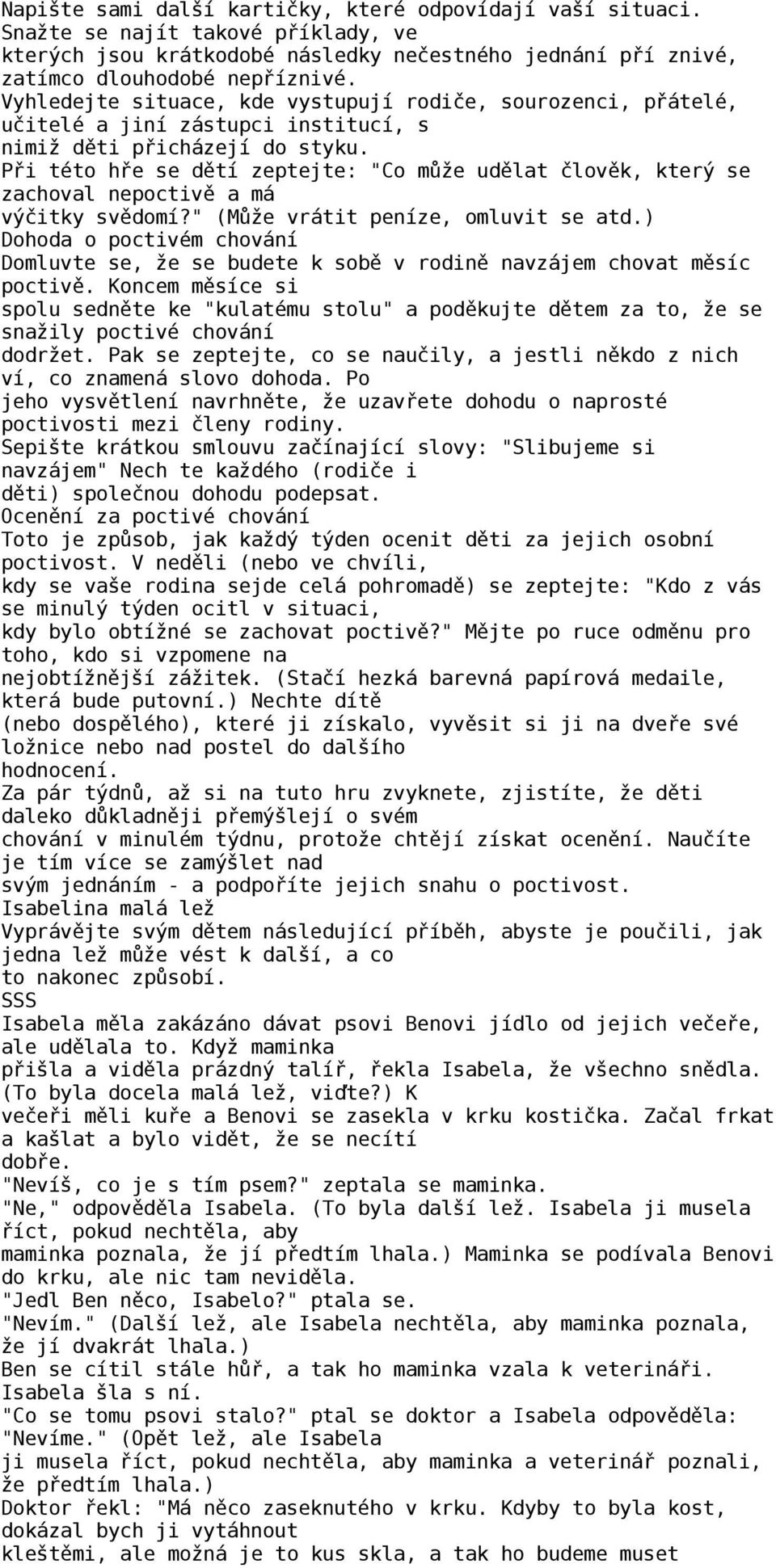 Napište sami další kartičky, které odpovídají vaší situaci. Snažte se najít takové příklady, ve kterých jsou krátkodobé následky nečestného jednání pří znivé, zatímco dlouhodobé nepříznivé.
Vyhledejte situace, kde vystupují rodiče, sourozenci, přátelé, učitelé a jiní zástupci institucí, s nimiž děti přicházejí do styku.
Při této hře se dětí zeptejte: "Co může udělat člověk, který se zachoval nepoctivě a má výčitky svědomí?" (Může vrátit peníze, omluvit se atd.)
Dohoda o poctivém chování
Domluvte se, že se budete k sobě v rodině navzájem chovat měsíc poctivě. Koncem měsíce si spolu sedněte ke "kulatému stolu" a poděkujte dětem za to, že se snažily poctivé chování dodržet. Pak se zeptejte, co se naučily, a jestli někdo z nich ví, co znamená slovo dohoda. Po jeho vysvětlení navrhněte, že uzavřete dohodu o naprosté poctivosti mezi členy rodiny.
Sepište krátkou smlouvu začínající slovy: "Slibujeme si navzájem" Nech te každého (rodiče i děti) společnou dohodu podepsat.
Ocenění za poctivé chování
Toto je způsob, jak každý týden ocenit děti za jejich osobní poctivost. V neděli (nebo ve chvíli, kdy se vaše rodina sejde celá pohromadě) se zeptejte: "Kdo z vás se minulý týden ocitl v situaci, kdy bylo obtížné se zachovat poctivě?" Mějte po ruce odměnu pro toho, kdo si vzpomene na nejobtížnější zážitek. (Stačí hezká barevná papírová medaile, která bude putovní.) Nechte dítě (nebo dospělého), které ji získalo, vyvěsit si ji na dveře své ložnice nebo nad postel do dalšího hodnocení.
Za pár týdnů, až si na tuto hru zvyknete, zjistíte, že děti daleko důkladněji přemýšlejí o svém chování v minulém týdnu, protože chtějí získat ocenění. Naučíte je tím více se zamýšlet nad svým jednáním - a podpoříte jejich snahu o poctivost.
Isabelina malá lež
Vyprávějte svým dětem následující příběh, abyste je poučili, jak jedna lež může vést k další, a co to nakonec způsobí.
SSS
Isabela měla zakázáno dávat psovi Benovi jídlo od jejich večeře, ale udělala to. Když maminka přišla a viděla prázdný talíř, řekla Isabela, že všechno snědla. (To byla docela malá lež, viďte?) K večeři měli kuře a Benovi se zasekla v krku kostička. Začal frkat a kašlat a bylo vidět, že se necítí dobře.
"Nevíš, co je s tím psem?" zeptala se maminka.
"Ne," odpověděla Isabela. (To byla další lež. Isabela ji musela říct, pokud nechtěla, aby maminka poznala, že jí předtím lhala.) Maminka se podívala Benovi do krku, ale nic tam neviděla.
"Jedl Ben něco, Isabelo?" ptala se.
"Nevím." (Další lež, ale Isabela nechtěla, aby maminka poznala, že jí dvakrát lhala.)
Ben se cítil stále hůř, a tak ho maminka vzala k veterináři. Isabela šla s ní.
"Co se tomu psovi stalo?" ptal se doktor a Isabela odpověděla: "Nevíme." (Opět lež, ale Isabela ji musela říct, pokud nechtěla, aby maminka a veterinář poznali, že předtím lhala.)
Doktor řekl: "Má něco zaseknutého v krku. Kdyby to byla kost, dokázal bych ji vytáhnout kleštěmi, ale možná je to kus skla, a tak ho budeme muset